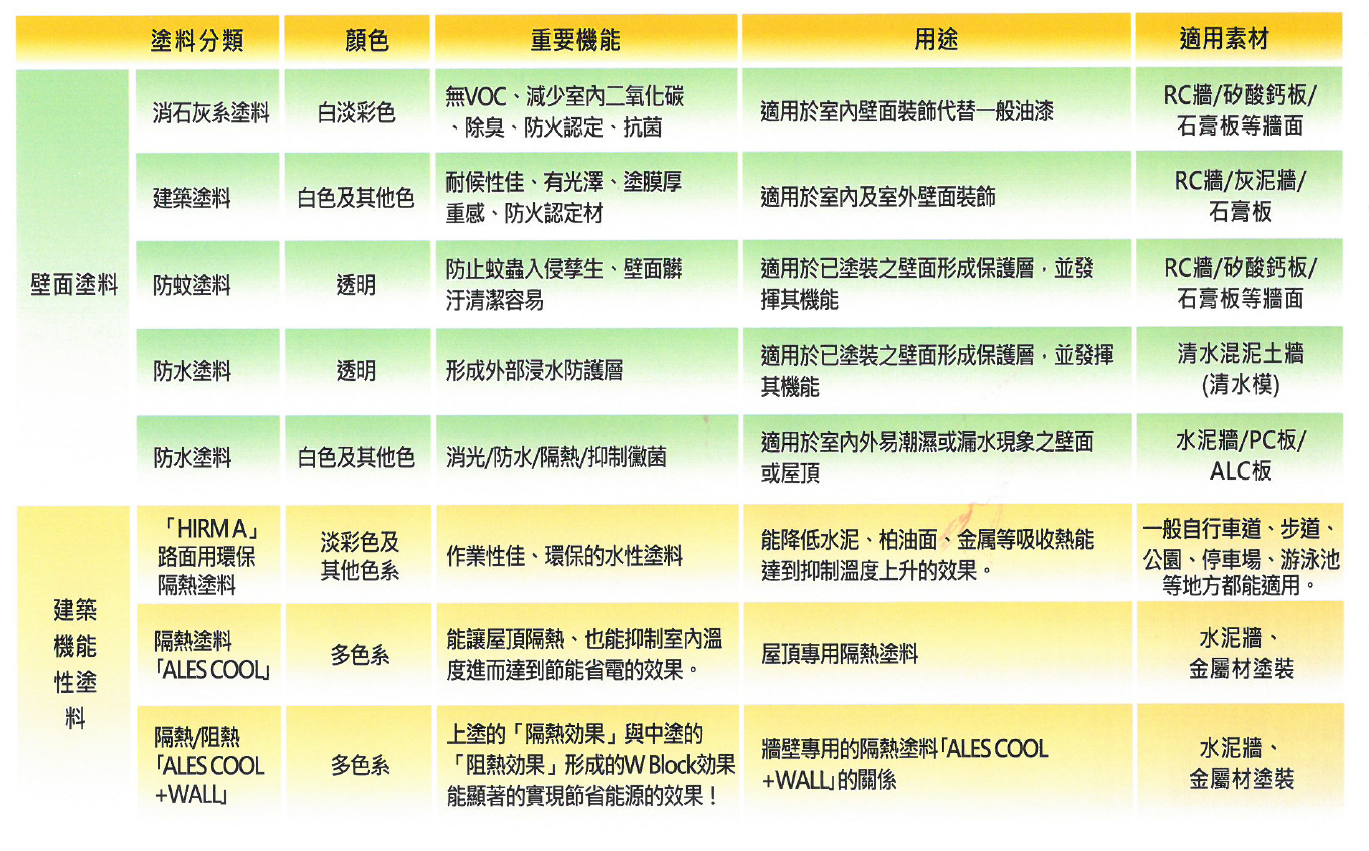 | | 塗料分類 | 顏色 | 重要機能 | 用途 | 適用素材 |
|---|---|---|---|---|---|
| 壁面塗料 | 消石灰系塗料 | 白淡彩色 | 無VOC、減少室內二氧化碳、除臭、防火認定、抗菌 | 適用於室內壁面裝飾代替一般油漆 | RC牆/矽酸鈣板/石膏板等牆面 |
| | 建築塗料 | 白色及其他色 | 耐候性佳、有光澤、塗膜厚重感、防火認定材 | 適用於室內及室外壁面裝飾 | RC牆/灰泥牆/石膏板 |
| | 防蚊塗料 | 透明 | 防止蚊蟲入侵孳生、壁面髒汙清潔容易 | 適用於已塗裝之壁面形成保護層，並發揮其機能 | RC牆/矽酸鈣板/石膏板等牆面 |
| | 防水塗料 | 透明 | 形成外部浸水防護層 | 適用於已塗裝之壁面形成保護層，並發揮其機能 | 清水混泥土牆(清水模) |
| | 防水塗料 | 白色及其他色 | 消光/防水/隔熱/抑制黴菌 | 適用於室內外易潮濕或漏水現象之壁面或屋頂 | 水泥牆/PC板/ALC板 |
| 建築機能性塗料 | 「HIRMA」路面用環保隔熱塗料 | 淡彩色及其他色系 | 作業性佳、環保的水性塗料 | 能降低水泥、柏油面、金屬等吸收熱能達到抑制溫度上升的效果。 | 一般自行車道、步道、公園、停車場、游泳池等地方都能適用。 |
| | 隔熱塗料「ALES COOL」 | 多色系 | 能讓屋頂隔熱、也能抑制室內溫度進而達到節能省電的效果。 | 屋頂專用隔熱塗料 | 水泥牆、金屬材塗裝 |
| | 隔熱/阻熱「ALES COOL +WALL」 | 多色系 | 上塗的「隔熱效果」與中塗的「阻熱效果」形成的W Block效果能顯著的實現節省能源的效果！ | 牆壁專用的隔熱塗料「ALES COOL +WALL」的關係 | 水泥牆、金屬材塗裝 |